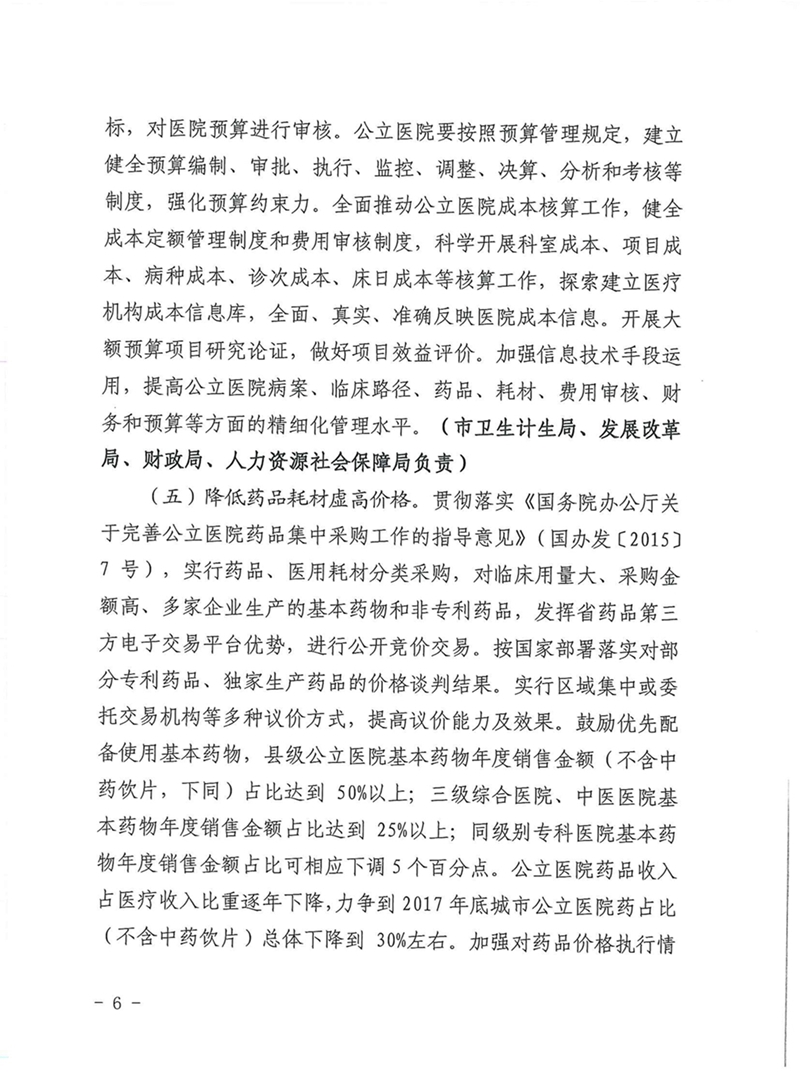 标，对医院预算进行审核。公立医院要按照预算管理规定，建立健全预算编制、审批、执行、监控、调整、决算、分析和考核等制度，强化预算约束力。全面推动公立医院成本核算工作，健全成本定额管理制度和费用审核制度，科学开展科室成本、项目成本、病种成本、诊次成本、床日成本等核算工作，探索建立医疗机构成本信息库，全面、真实、准确反映医院成本信息。开展大额预算项目研究论证，做好项目效益评价。加强信息技术手段运用，提高公立医院病案、临床路径、药品、耗材、费用审核、财务和预算等方面的精细化管理水平。（市卫生计生局、发展改革局、财政局、人力资源社会保障局负责）

（五）降低药品耗材虚高价格。贯彻落实《国务院办公厅关于完善公立医院药品集中采购工作的指导意见》（国办发〔2015〕7 号），实行药品、医用耗材分类采购，对临床用量大、采购金额高、多家企业生产的基本药物和非专利药品，发挥省药品第三方电子交易平台优势，进行公开竞价交易。按国家部署落实对部分专利药品、独家生产药品的价格谈判结果。实行区域集中或委托交易机构等多种议价方式，提高议价能力及效果。鼓励优先配备使用基本药物，县级公立医院基本药物年度销售金额（不含中药饮片，下同）占比达到 50%以上；三级综合医院、中医医院基本药物年度销售金额占比达到 25%以上；同级别专科医院基本药物年度销售金额占比可相应下调 5 个百分点。公立医院药品收入占医疗收入比重逐年下降，力争到 2017 年底城市公立医院药占比（不含中药饮片）总体下降到 30%左右。加强对药品价格执行情

- 6 -